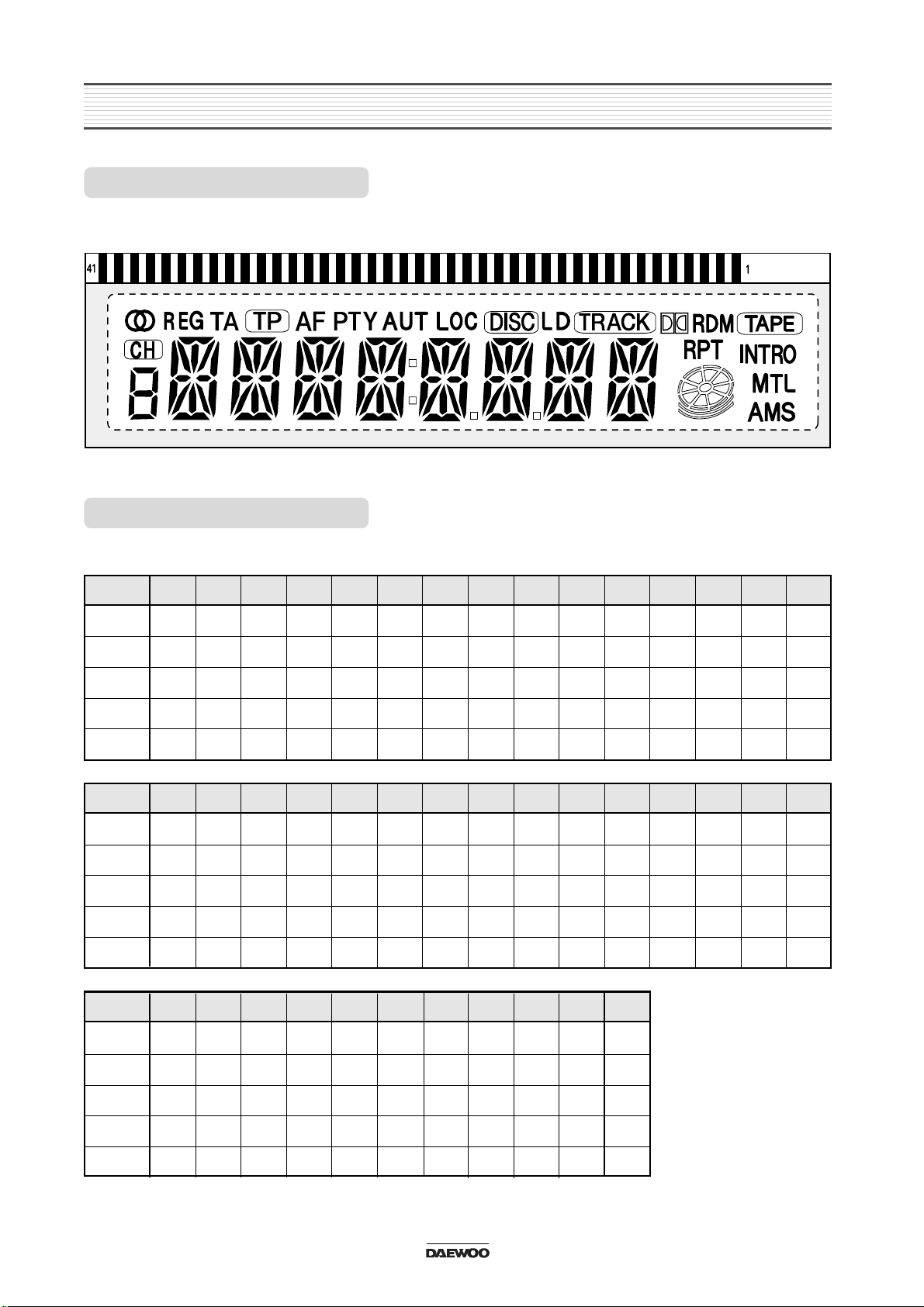 41

1

REG TA TP AF PTY AUT LOC DISC LD TRACK RDM TAPE

CH

RPT

INTRO

MTL

AMS

DAEWOO